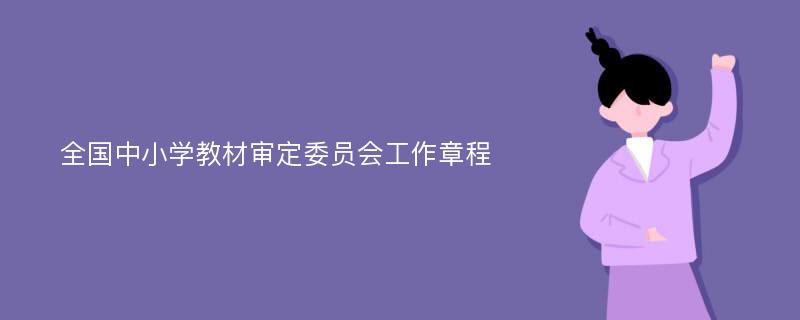 全国中小学教材审定委员会工作章程